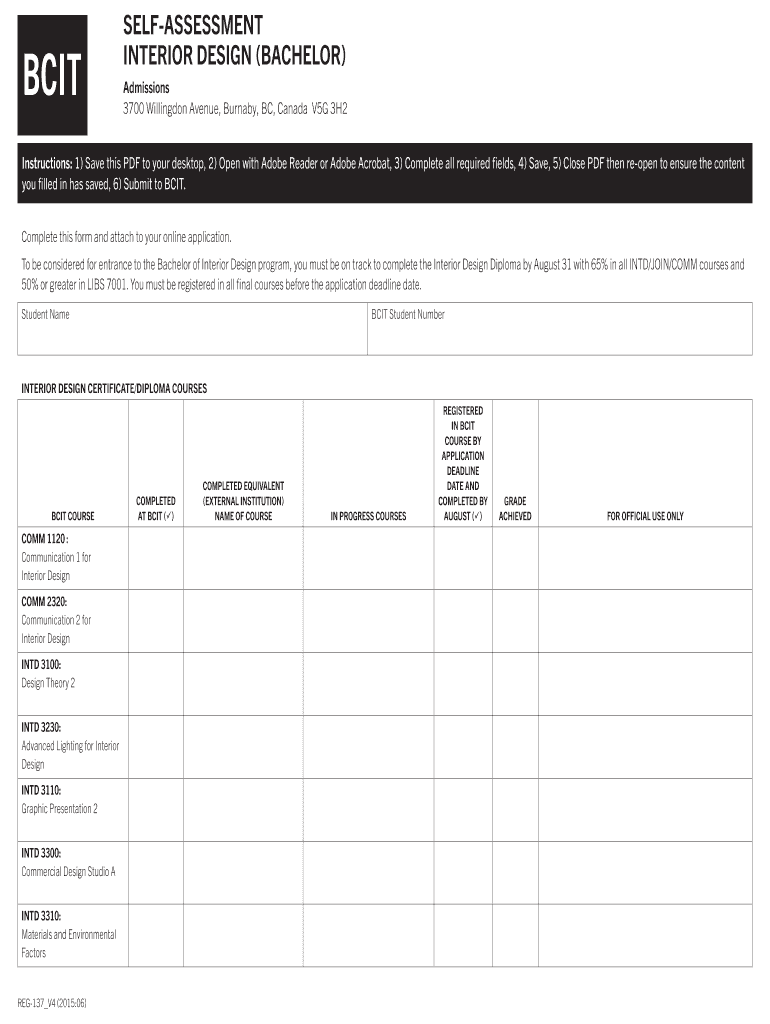 BCIT

SELF-ASSESSMENT
INTERIOR DESIGN (BACHELOR)

Admissions
3700 Willingdon Avenue, Burnaby, BC, Canada V5G 3H2

Instructions: 1) Save this PDF to your desktop, 2) Open with Adobe Reader or Adobe Acrobat, 3) Complete all required fields, 4) Save, 5) Close PDF then re-open to ensure the content you filled in has saved, 6) Submit to BCIT.

Complete this form and attach to your online application.

To be considered for entrance to the Bachelor of Interior Design program, you must be on track to complete the Interior Design Diploma by August 31 with 65% in all INTD/JOIN/COMM courses and 50% or greater in LIBS 7001. You must be registered in all final courses before the application deadline date.

| Student Name | BCIT Student Number |
|---|---|
| | |

INTERIOR DESIGN CERTIFICATE/DIPLOMA COURSES

| BCIT COURSE | COMPLETED AT BCIT (✓) | COMPLETED EQUIVALENT (EXTERNAL INSTITUTION) NAME OF COURSE | IN PROGRESS COURSES | REGISTERED IN BCIT COURSE BY APPLICATION DEADLINE DATE AND COMPLETED BY AUGUST (✓) | GRADE ACHIEVED | FOR OFFICIAL USE ONLY |
|---|---|---|---|---|---|---|
| COMM 1120 : Communication 1 for Interior Design | | | | | | |
| COMM 2320: Communication 2 for Interior Design | | | | | | |
| INTD 3100: Design Theory 2 | | | | | | |
| INTD 3230: Advanced Lighting for Interior Design | | | | | | |
| INTD 3110: Graphic Presentation 2 | | | | | | |
| INTD 3300: Commercial Design Studio A | | | | | | |
| INTD 3310: Materials and Environmental Factors | | | | | | |

REG-137_V4 (2015.06)